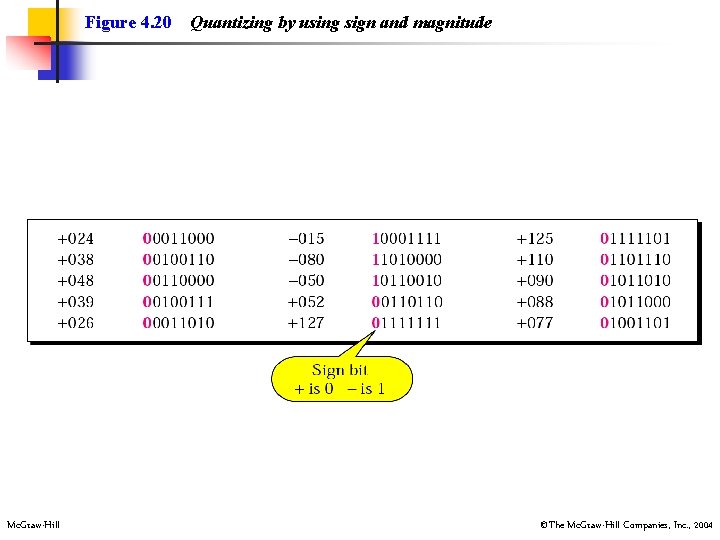 Figure 4.20 Quantizing by using sign and magnitude

| +024 | 00011000 | −015 | 10001111 | +125 | 01111101 |
|---|---|---|---|---|---|
| +038 | 00100110 | −080 | 11010000 | +110 | 01101110 |
| +048 | 00110000 | −050 | 10110010 | +090 | 01011010 |
| +039 | 00100111 | +052 | 00110110 | +088 | 01011000 |
| +026 | 00011010 | +127 | 01111111 | +077 | 01001101 |

Sign bit
+ is 0 − is 1

McGraw-Hill

©The McGraw-Hill Companies, Inc., 2004